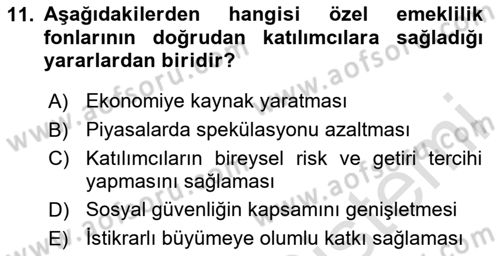 11. Aşağıdakilerden hangisi özel emeklilik fonlarının doğrudan katılımcılara sağladığı yararlardan biridir?

A) Ekonomiye kaynak yaratması
B) Piyasalarda spekülasyonu azaltması
C) Katılımcıların bireysel risk ve getiri tercihi yapmasını sağlaması
D) Sosyal güvenliğin kapsamını genişletmesi
E) İstikrarlı büyümeye olumlu katkı sağlaması

www.aofsoru.com